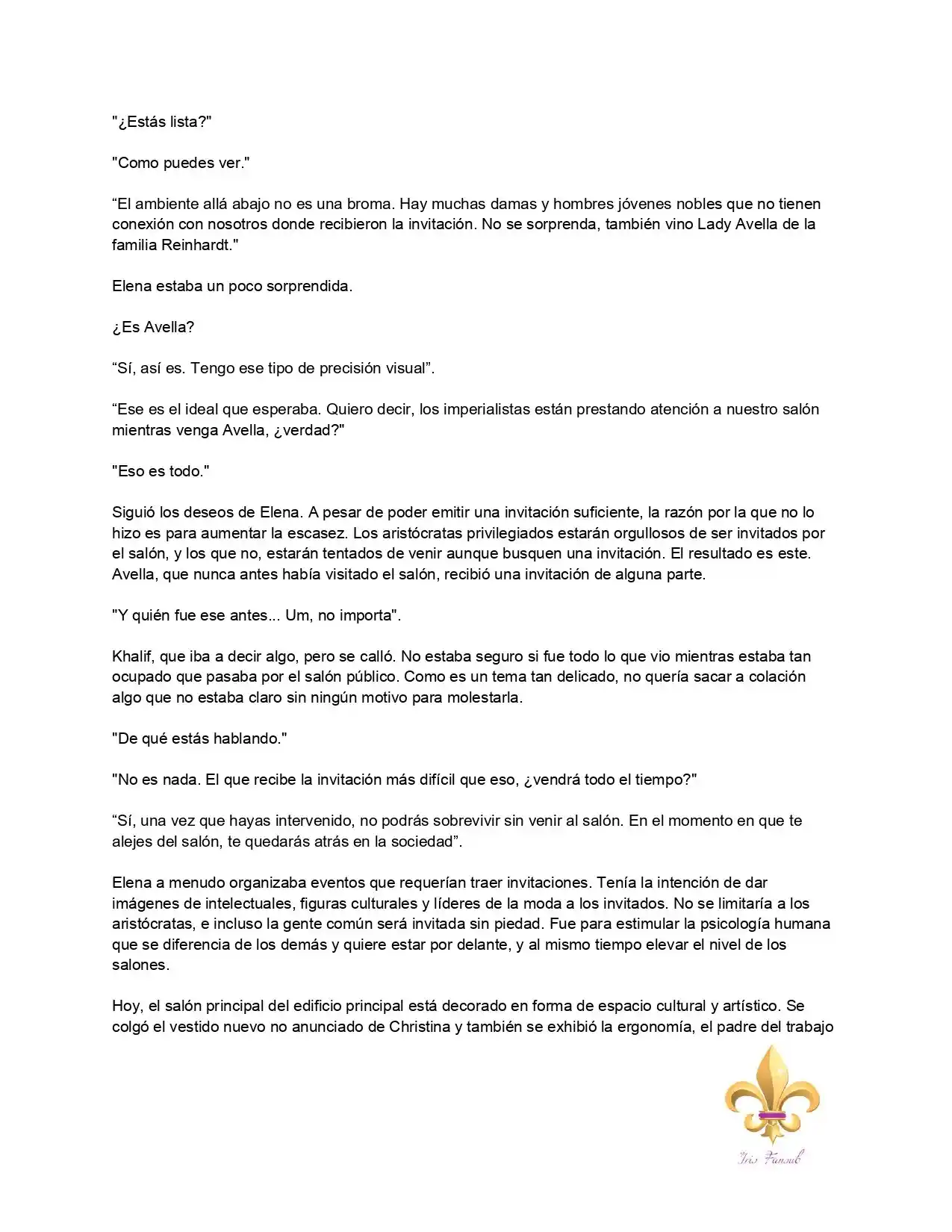 "¿Estás lista?"

"Como puedes ver."

“El ambiente allá abajo no es una broma. Hay muchas damas y hombres jóvenes nobles que no tienen conexión con nosotros donde recibieron la invitación. No se sorprenda, también vino Lady Avella de la familia Reinhardt."

Elena estaba un poco sorprendida.

¿Es Avella?

“Sí, así es. Tengo ese tipo de precisión visual”.

“Ese es el ideal que esperaba. Quiero decir, los imperialistas están prestando atención a nuestro salón mientras venga Avella, ¿verdad?"

"Eso es todo."

Siguió los deseos de Elena. A pesar de poder emitir una invitación suficiente, la razón por la que no lo hizo es para aumentar la escasez. Los aristócratas privilegiados estarán orgullosos de ser invitados por el salón, y los que no, estarán tentados de venir aunque busquen una invitación. El resultado es este. Avella, que nunca antes había visitado el salón, recibió una invitación de alguna parte.

"Y quién fue ese antes... Um, no importa".

Khalif, que iba a decir algo, pero se calló. No estaba seguro si fue todo lo que vio mientras estaba tan ocupado que pasaba por el salón público. Como es un tema tan delicado, no quería sacar a colación algo que no estaba claro sin ningún motivo para molestarla.

"De qué estás hablando."

"No es nada. El que recibe la invitación más difícil que eso, ¿vendrá todo el tiempo?"

“Sí, una vez que hayas intervenido, no podrás sobrevivir sin venir al salón. En el momento en que te alejes del salón, te quedarás atrás en la sociedad”.

Elena a menudo organizaba eventos que requerían traer invitaciones. Tenía la intención de dar imágenes de intelectuales, figuras culturales y líderes de la moda a los invitados. No se limitaría a los aristócratas, e incluso la gente común será invitada sin piedad. Fue para estimular la psicología humana que se diferencia de los demás y quiere estar por delante, y al mismo tiempo elevar el nivel de los salones.

Hoy, el salón principal del edificio principal está decorado en forma de espacio cultural y artístico. Se colgó el vestido nuevo no anunciado de Christina y también se exhibió la ergonomía, el padre del trabajo

Iris Fansub